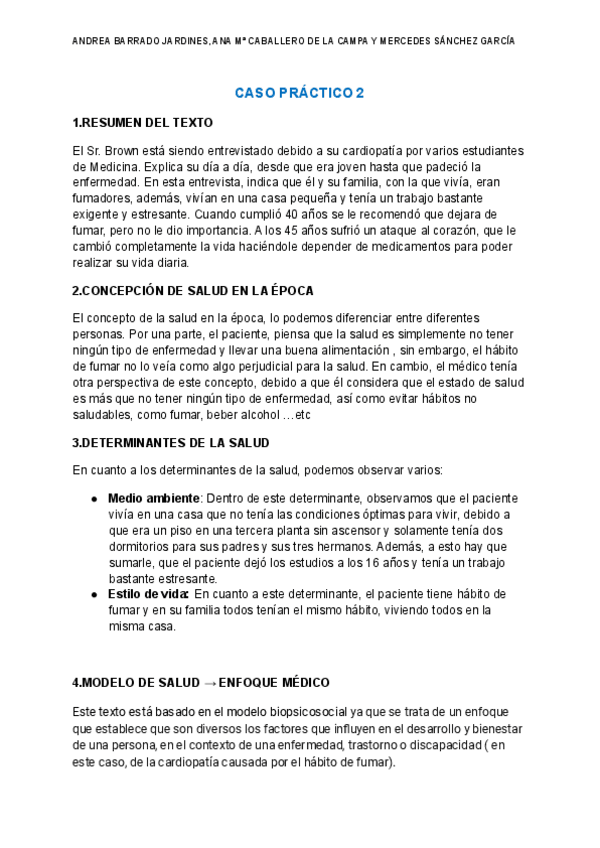 ANDREA BARRADO JARDINES, ANA Mª CABALLERO DE LA CAMPA Y MERCEDES SÁNCHEZ GARCÍA

CASO PRÁCTICO 2

1.RESUMEN DEL TEXTO

El Sr. Brown está siendo entrevistado debido a su cardiopatía por varios estudiantes de Medicina. Explica su día a día, desde que era joven hasta que padeció la enfermedad. En esta entrevista, indica que él y su familia, con la que vivía, eran fumadores, además, vivían en una casa pequeña y tenía un trabajo bastante exigente y estresante. Cuando cumplió 40 años se le recomendó que dejara de fumar, pero no le dio importancia. A los 45 años sufrió un ataque al corazón, que le cambió completamente la vida haciéndole depender de medicamentos para poder realizar su vida diaria.

2.CONCEPCIÓN DE SALUD EN LA ÉPOCA

El concepto de la salud en la época, lo podemos diferenciar entre diferentes personas. Por una parte, el paciente, piensa que la salud es simplemente no tener ningún tipo de enfermedad y llevar una buena alimentación , sin embargo, el hábito de fumar no lo veía como algo perjudicial para la salud. En cambio, el médico tenía otra perspectiva de este concepto, debido a que él considera que el estado de salud es más que no tener ningún tipo de enfermedad, así como evitar hábitos no saludables, como fumar, beber alcohol …etc

3.DETERMINANTES DE LA SALUD

En cuanto a los determinantes de la salud, podemos observar varios:

● Medio ambiente: Dentro de este determinante, observamos que el paciente vivía en una casa que no tenía las condiciones óptimas para vivir, debido a que era un piso en una tercera planta sin ascensor y solamente tenía dos dormitorios para sus padres y sus tres hermanos. Además, a esto hay que sumarle, que el paciente dejó los estudios a los 16 años y tenía un trabajo bastante estresante.
● Estilo de vida: En cuanto a este determinante, el paciente tiene hábito de fumar y en su familia todos tenían el mismo hábito, viviendo todos en la misma casa.

4.MODELO DE SALUD → ENFOQUE MÉDICO

Este texto está basado en el modelo biopsicosocial ya que se trata de un enfoque que establece que son diversos los factores que influyen en el desarrollo y bienestar de una persona, en el contexto de una enfermedad, trastorno o discapacidad ( en este caso, de la cardiopatía causada por el hábito de fumar).